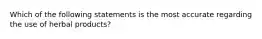 Which of the following statements is the most accurate regarding the use of herbal products?